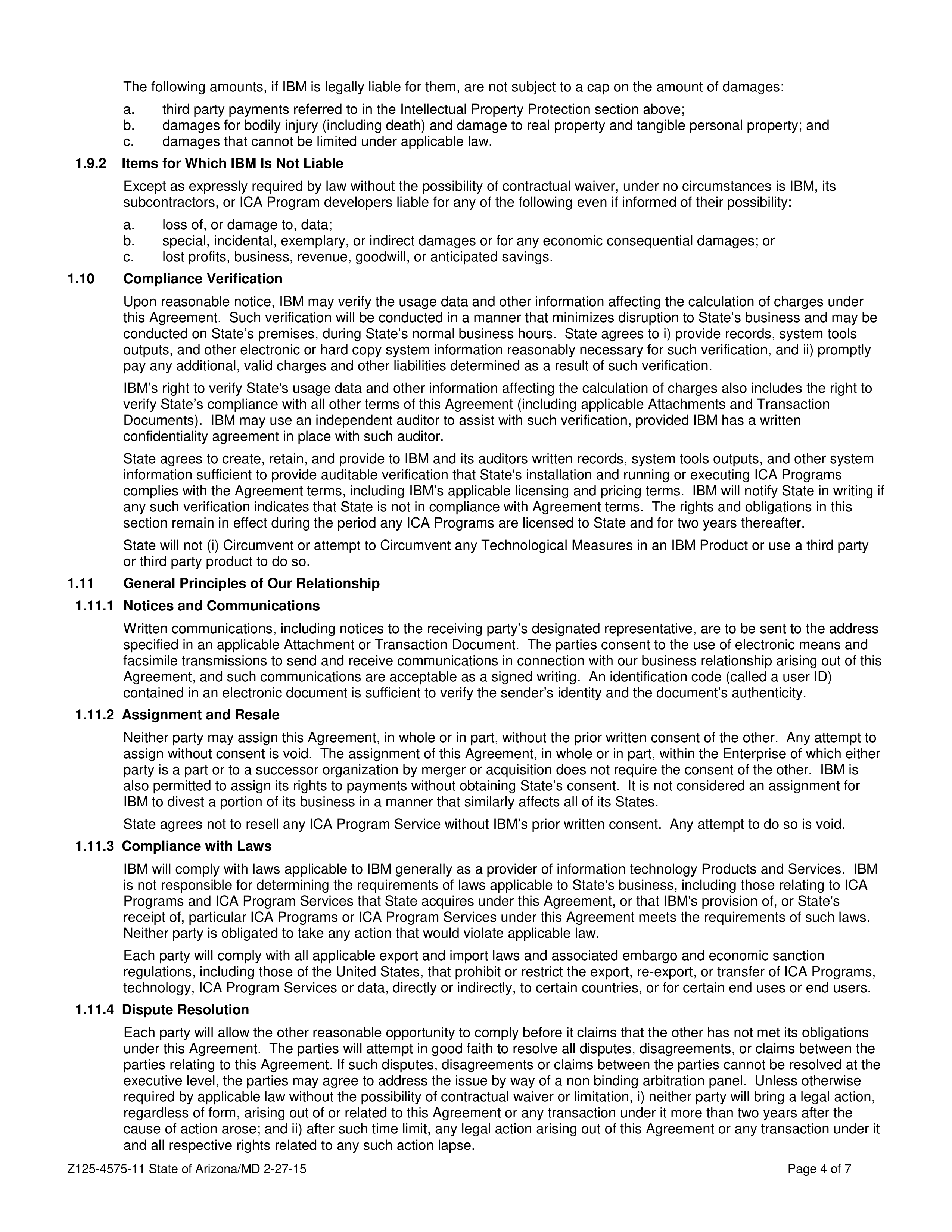 The following amounts, if IBM is legally liable for them, are not subject to a cap on the amount of damages:

a. third party payments referred to in the Intellectual Property Protection section above;
b. damages for bodily injury (including death) and damage to real property and tangible personal property; and
c. damages that cannot be limited under applicable law.

1.9.2 Items for Which IBM Is Not Liable

Except as expressly required by law without the possibility of contractual waiver, under no circumstances is IBM, its subcontractors, or ICA Program developers liable for any of the following even if informed of their possibility:

a. loss of, or damage to, data;
b. special, incidental, exemplary, or indirect damages or for any economic consequential damages; or
c. lost profits, business, revenue, goodwill, or anticipated savings.

1.10 Compliance Verification

Upon reasonable notice, IBM may verify the usage data and other information affecting the calculation of charges under this Agreement. Such verification will be conducted in a manner that minimizes disruption to State’s business and may be conducted on State’s premises, during State’s normal business hours. State agrees to i) provide records, system tools outputs, and other electronic or hard copy system information reasonably necessary for such verification, and ii) promptly pay any additional, valid charges and other liabilities determined as a result of such verification.

IBM’s right to verify State's usage data and other information affecting the calculation of charges also includes the right to verify State’s compliance with all other terms of this Agreement (including applicable Attachments and Transaction Documents). IBM may use an independent auditor to assist with such verification, provided IBM has a written confidentiality agreement in place with such auditor.

State agrees to create, retain, and provide to IBM and its auditors written records, system tools outputs, and other system information sufficient to provide auditable verification that State's installation and running or executing ICA Programs complies with the Agreement terms, including IBM’s applicable licensing and pricing terms. IBM will notify State in writing if any such verification indicates that State is not in compliance with Agreement terms. The rights and obligations in this section remain in effect during the period any ICA Programs are licensed to State and for two years thereafter.

State will not (i) Circumvent or attempt to Circumvent any Technological Measures in an IBM Product or use a third party or third party product to do so.

1.11 General Principles of Our Relationship

1.11.1 Notices and Communications

Written communications, including notices to the receiving party’s designated representative, are to be sent to the address specified in an applicable Attachment or Transaction Document. The parties consent to the use of electronic means and facsimile transmissions to send and receive communications in connection with our business relationship arising out of this Agreement, and such communications are acceptable as a signed writing. An identification code (called a user ID) contained in an electronic document is sufficient to verify the sender’s identity and the document’s authenticity.

1.11.2 Assignment and Resale

Neither party may assign this Agreement, in whole or in part, without the prior written consent of the other. Any attempt to assign without consent is void. The assignment of this Agreement, in whole or in part, within the Enterprise of which either party is a part or to a successor organization by merger or acquisition does not require the consent of the other. IBM is also permitted to assign its rights to payments without obtaining State’s consent. It is not considered an assignment for IBM to divest a portion of its business in a manner that similarly affects all of its States.

State agrees not to resell any ICA Program Service without IBM’s prior written consent. Any attempt to do so is void.

1.11.3 Compliance with Laws

IBM will comply with laws applicable to IBM generally as a provider of information technology Products and Services. IBM is not responsible for determining the requirements of laws applicable to State's business, including those relating to ICA Programs and ICA Program Services that State acquires under this Agreement, or that IBM's provision of, or State's receipt of, particular ICA Programs or ICA Program Services under this Agreement meets the requirements of such laws. Neither party is obligated to take any action that would violate applicable law.

Each party will comply with all applicable export and import laws and associated embargo and economic sanction regulations, including those of the United States, that prohibit or restrict the export, re-export, or transfer of ICA Programs, technology, ICA Program Services or data, directly or indirectly, to certain countries, or for certain end uses or end users.

1.11.4 Dispute Resolution

Each party will allow the other reasonable opportunity to comply before it claims that the other has not met its obligations under this Agreement. The parties will attempt in good faith to resolve all disputes, disagreements, or claims between the parties relating to this Agreement. If such disputes, disagreements or claims between the parties cannot be resolved at the executive level, the parties may agree to address the issue by way of a non binding arbitration panel. Unless otherwise required by applicable law without the possibility of contractual waiver or limitation, i) neither party will bring a legal action, regardless of form, arising out of or related to this Agreement or any transaction under it more than two years after the cause of action arose; and ii) after such time limit, any legal action arising out of this Agreement or any transaction under it and all respective rights related to any such action lapse.

Z125-4575-11 State of Arizona/MD 2-27-15 Page 4 of 7